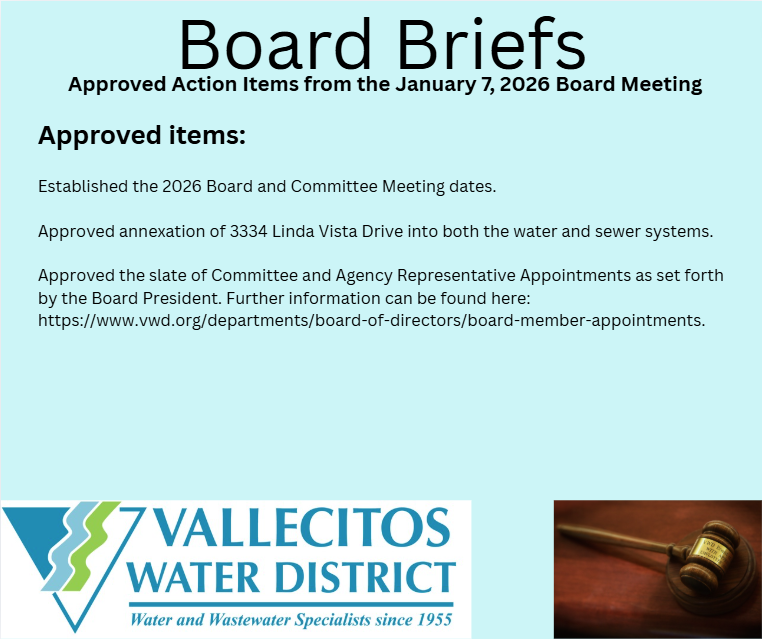 Board Briefs
Approved Action Items from the January 7, 2026 Board Meeting

Approved items:

Established the 2026 Board and Committee Meeting dates.

Approved annexation of 3334 Linda Vista Drive into both the water and sewer systems.

Approved the slate of Committee and Agency Representative Appointments as set forth by the Board President. Further information can be found here: https://www.vwd.org/departments/board-of-directors/board-member-appointments.

VALLECITOS
WATER DISTRICT
Water and Wastewater Specialists since 1955